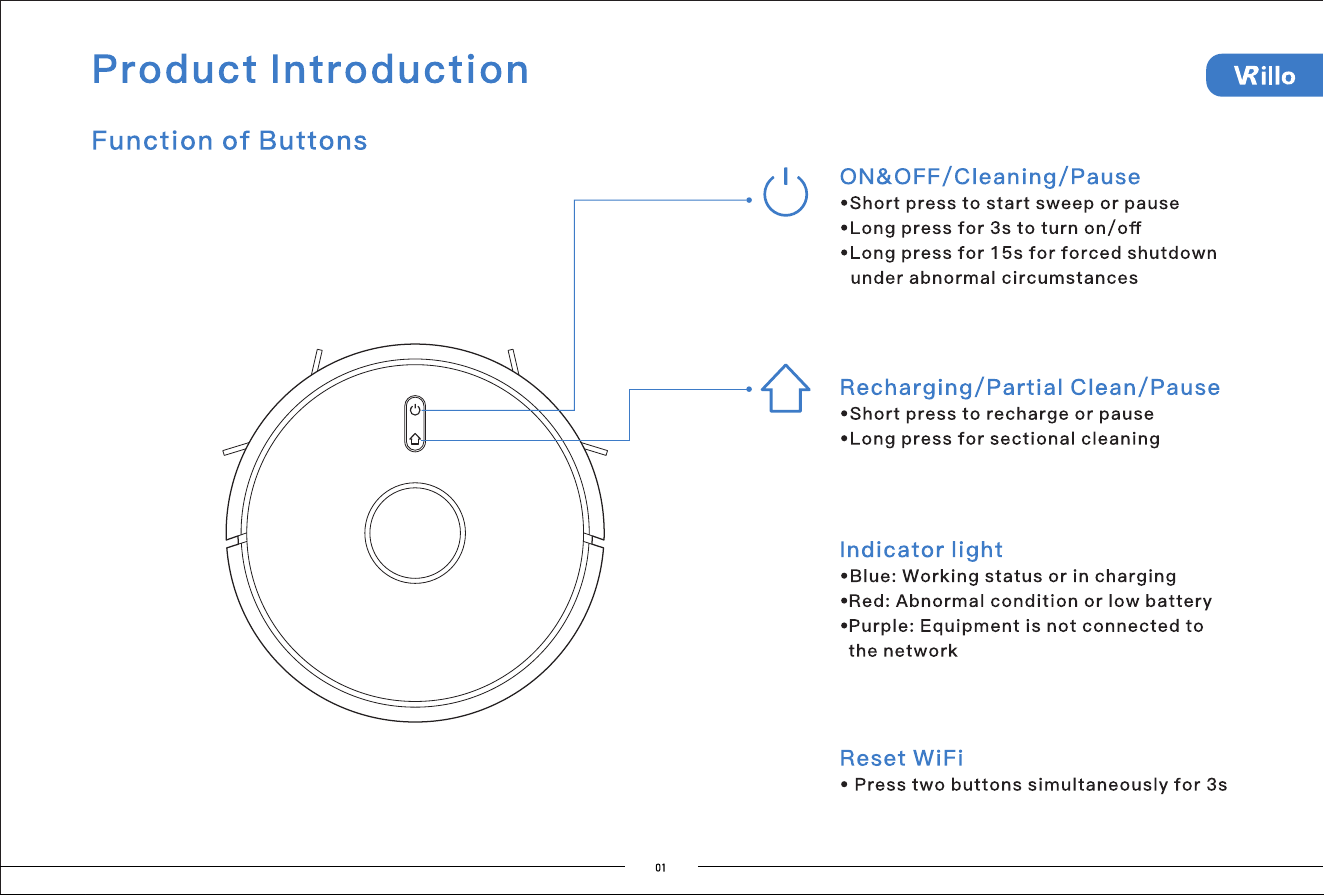 Product Introduction

VRillo

Function of Buttons

ON&OFF/Cleaning/Pause
•Short press to start sweep or pause
•Long press for 3s to turn on/off
•Long press for 15s for forced shutdown under abnormal circumstances

Recharging/Partial Clean/Pause
•Short press to recharge or pause
•Long press for sectional cleaning

Indicator light
•Blue: Working status or in charging
•Red: Abnormal condition or low battery
•Purple: Equipment is not connected to the network

Reset WiFi
• Press two buttons simultaneously for 3s

01